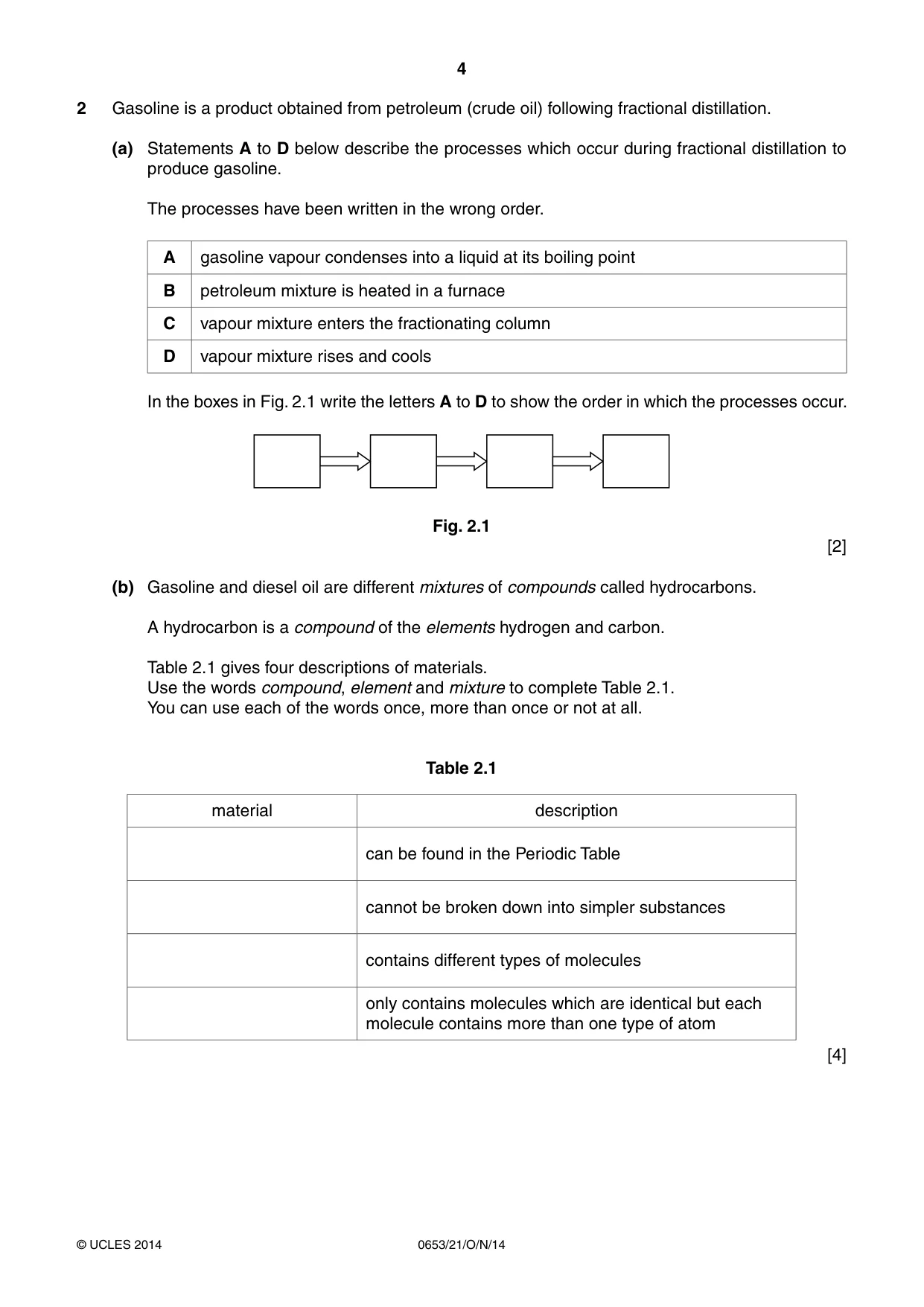 4

2 Gasoline is a product obtained from petroleum (crude oil) following fractional distillation.

(a) Statements A to D below describe the processes which occur during fractional distillation to produce gasoline.

The processes have been written in the wrong order.

| A | gasoline vapour condenses into a liquid at its boiling point |
|---|---|
| B | petroleum mixture is heated in a furnace |
| C | vapour mixture enters the fractionating column |
| D | vapour mixture rises and cools |

In the boxes in Fig. 2.1 write the letters A to D to show the order in which the processes occur.

Fig. 2.1

[2]

(b) Gasoline and diesel oil are different mixtures of compounds called hydrocarbons.

A hydrocarbon is a compound of the elements hydrogen and carbon.

Table 2.1 gives four descriptions of materials.
Use the words compound, element and mixture to complete Table 2.1.
You can use each of the words once, more than once or not at all.

Table 2.1

| material | description |
|---|---|
| | can be found in the Periodic Table |
| | cannot be broken down into simpler substances |
| | contains different types of molecules |
| | only contains molecules which are identical but each molecule contains more than one type of atom |

[4]

© UCLES 2014 0653/21/O/N/14